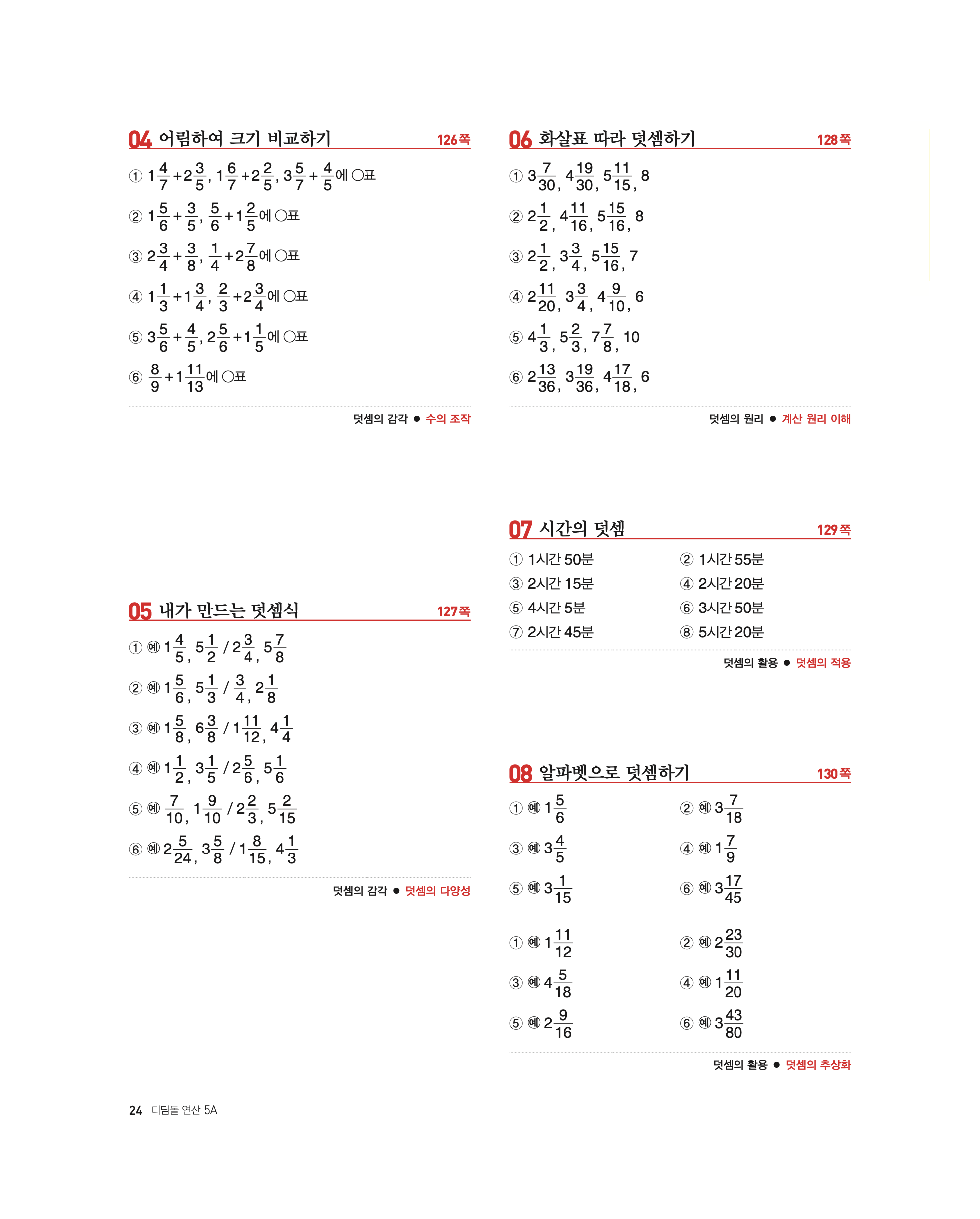 04 어림하여 크기 비교하기 126쪽

① $1\frac{4}{7}+2\frac{3}{5}$, $1\frac{6}{7}+2\frac{2}{5}$, $3\frac{5}{7}+\frac{4}{5}$에 ○표

② $1\frac{5}{6}+\frac{3}{5}$, $\frac{5}{6}+1\frac{2}{5}$에 ○표

③ $2\frac{3}{4}+\frac{3}{8}$, $\frac{1}{4}+2\frac{7}{8}$에 ○표

④ $1\frac{1}{3}+1\frac{3}{4}$, $\frac{2}{3}+2\frac{3}{4}$에 ○표

⑤ $3\frac{5}{6}+\frac{4}{5}$, $2\frac{5}{6}+1\frac{1}{5}$에 ○표

⑥ $\frac{8}{9}+1\frac{11}{13}$에 ○표

덧셈의 감각 ● 수의 조작

05 내가 만드는 덧셈식 127쪽

① 예 $1\frac{4}{5}$, $5\frac{1}{2}$ / $2\frac{3}{4}$, $5\frac{7}{8}$

② 예 $1\frac{5}{6}$, $5\frac{1}{3}$ / $\frac{3}{4}$, $2\frac{1}{8}$

③ 예 $1\frac{5}{8}$, $6\frac{3}{8}$ / $1\frac{11}{12}$, $4\frac{1}{4}$

④ 예 $1\frac{1}{2}$, $3\frac{1}{5}$ / $2\frac{5}{6}$, $5\frac{1}{6}$

⑤ 예 $\frac{7}{10}$, $1\frac{9}{10}$ / $2\frac{2}{3}$, $5\frac{2}{15}$

⑥ 예 $2\frac{5}{24}$, $3\frac{5}{8}$ / $1\frac{8}{15}$, $4\frac{1}{3}$

덧셈의 감각 ● 덧셈의 다양성

06 화살표 따라 덧셈하기 128쪽

① $3\frac{7}{30}$, $4\frac{19}{30}$, $5\frac{11}{15}$, 8

② $2\frac{1}{2}$, $4\frac{11}{16}$, $5\frac{15}{16}$, 8

③ $2\frac{1}{2}$, $3\frac{3}{4}$, $5\frac{15}{16}$, 7

④ $2\frac{11}{20}$, $3\frac{3}{4}$, $4\frac{9}{10}$, 6

⑤ $4\frac{1}{3}$, $5\frac{2}{3}$, $7\frac{7}{8}$, 10

⑥ $2\frac{13}{36}$, $3\frac{19}{36}$, $4\frac{17}{18}$, 6

덧셈의 원리 ● 계산 원리 이해

07 시간의 덧셈 129쪽

① 1시간 50분
② 1시간 55분
③ 2시간 15분
④ 2시간 20분
⑤ 4시간 5분
⑥ 3시간 50분
⑦ 2시간 45분
⑧ 5시간 20분

덧셈의 활용 ● 덧셈의 적용

08 알파벳으로 덧셈하기 130쪽

① 예 $1\frac{5}{6}$
② 예 $3\frac{7}{18}$
③ 예 $3\frac{4}{5}$
④ 예 $1\frac{7}{9}$
⑤ 예 $3\frac{1}{15}$
⑥ 예 $3\frac{17}{45}$

① 예 $1\frac{11}{12}$
② 예 $2\frac{23}{30}$
③ 예 $4\frac{5}{18}$
④ 예 $1\frac{11}{20}$
⑤ 예 $2\frac{9}{16}$
⑥ 예 $3\frac{43}{80}$

덧셈의 활용 ● 덧셈의 추상화

24 디딤돌 연산 5A